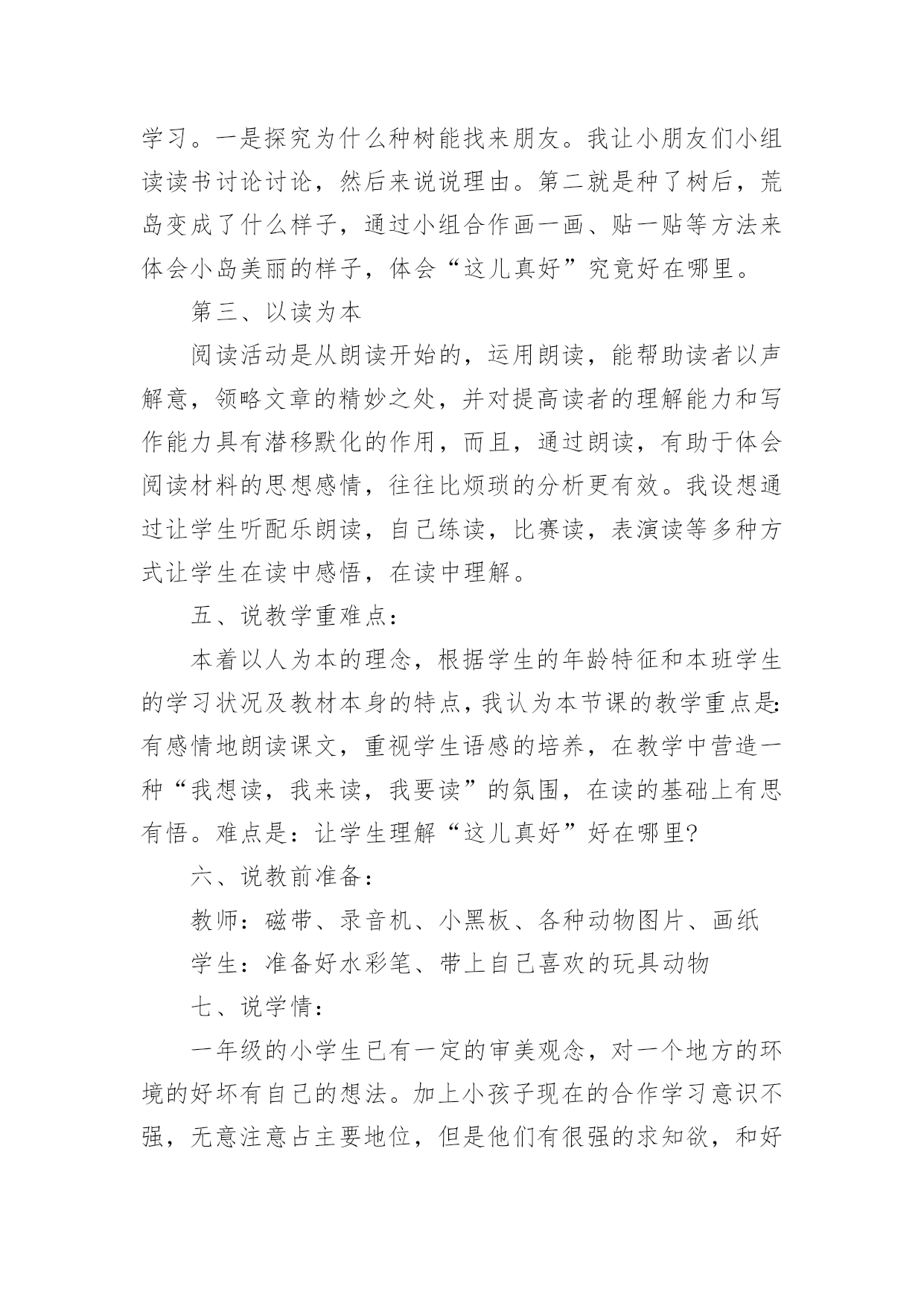 学习。一是探究为什么种树能找来朋友。我让小朋友们小组读读书讨论讨论，然后来说说理由。第二就是种了树后，荒岛变成了什么样子，通过小组合作画一画、贴一贴等方法来体会小岛美丽的样子，体会“这儿真好”究竟好在哪里。

第三、以读为本

阅读活动是从朗读开始的，运用朗读，能帮助读者以声解意，领略文章的精妙之处，并对提高读者的理解能力和写作能力具有潜移默化的作用，而且，通过朗读，有助于体会阅读材料的思想感情，往往比烦琐的分析更有效。我设想通过让学生听配乐朗读，自己练读，比赛读，表演读等多种方式让学生在读中感悟，在读中理解。

五、说教学重难点：

本着以人为本的理念，根据学生的年龄特征和本班学生的学习状况及教材本身的特点，我认为本节课的教学重点是:有感情地朗读课文，重视学生语感的培养，在教学中营造一种“我想读，我来读，我要读”的氛围，在读的基础上有思有悟。难点是：让学生理解“这儿真好”好在哪里?

六、说教前准备：

教师：磁带、录音机、小黑板、各种动物图片、画纸

学生：准备好水彩笔、带上自己喜欢的玩具动物

七、说学情：

一年级的小学生已有一定的审美观念，对一个地方的环境的好坏有自己的想法。加上小孩子现在的合作学习意识不强，无意注意占主要地位，但是他们有很强的求知欲，和好